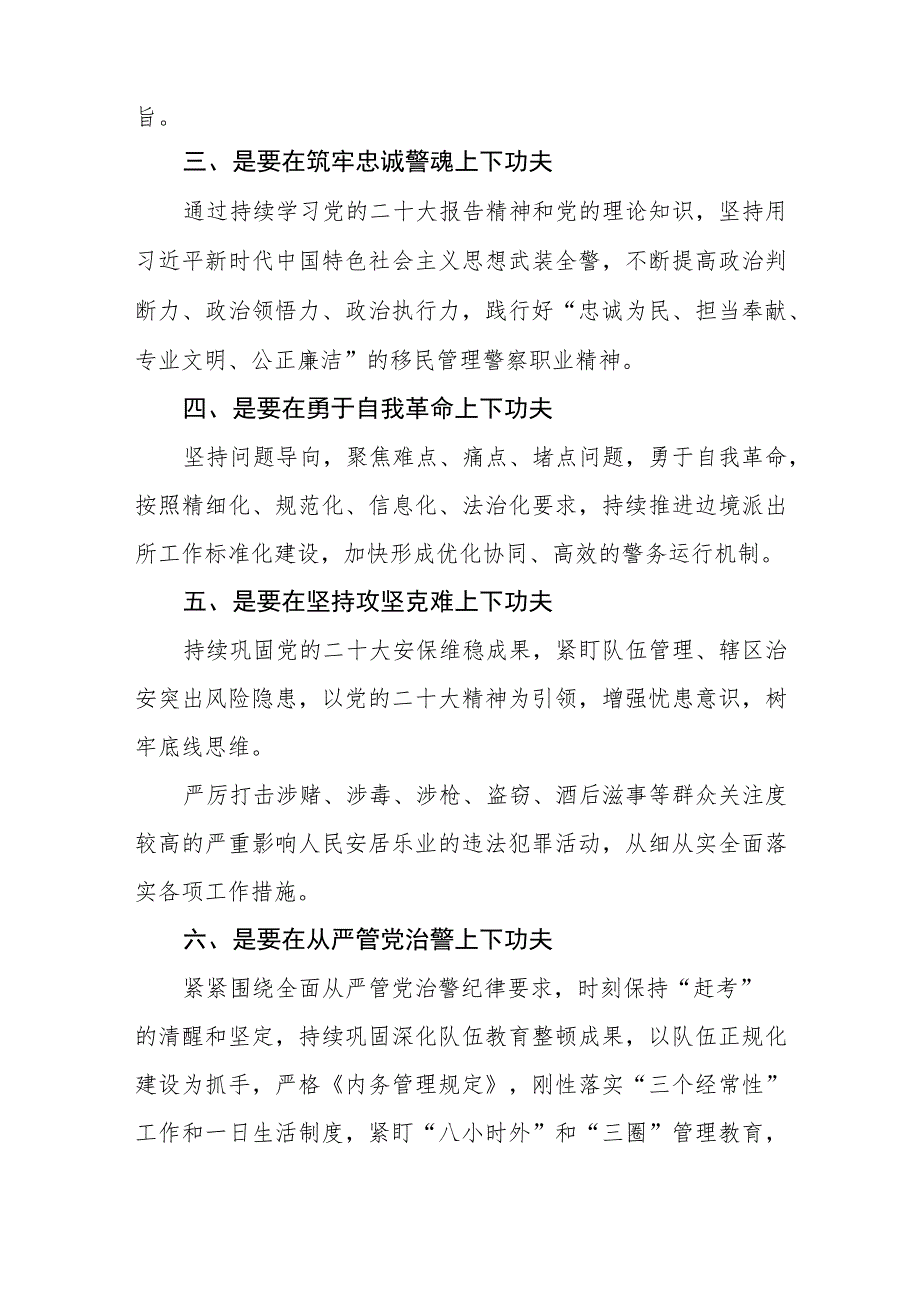 旨。

三、是要在筑牢忠诚警魂上下功夫

通过持续学习党的二十大报告精神和党的理论知识，坚持用习近平新时代中国特色社会主义思想武装全警，不断提高政治判断力、政治领悟力、政治执行力，践行好“忠诚为民、担当奉献、专业文明、公正廉洁”的移民管理警察职业精神。

四、是要在勇于自我革命上下功夫

坚持问题导向，聚焦难点、痛点、堵点问题，勇于自我革命，按照精细化、规范化、信息化、法治化要求，持续推进边境派出所工作标准化建设，加快形成优化协同、高效的警务运行机制。

五、是要在坚持攻坚克难上下功夫

持续巩固党的二十大安保维稳成果，紧盯队伍管理、辖区治安突出风险隐患，以党的二十大精神为引领，增强忧患意识，树牢底线思维。

严厉打击涉赌、涉毒、涉枪、盗窃、酒后滋事等群众关注度较高的严重影响人民安居乐业的违法犯罪活动，从细从实全面落实各项工作措施。

六、是要在从严管党治警上下功夫

紧紧围绕全面从严管党治警纪律要求，时刻保持“赶考”的清醒和坚定，持续巩固深化队伍教育整顿成果，以队伍正规化建设为抓手，严格《内务管理规定》，刚性落实“三个经常性”工作和一日生活制度，紧盯“八小时外”和“三圈”管理教育，